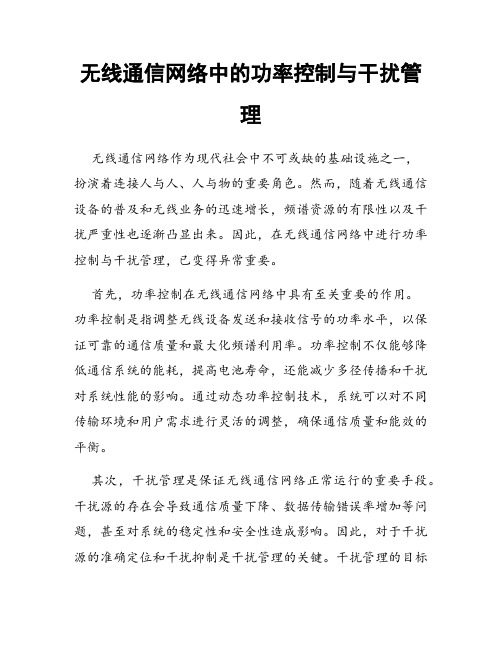 无线通信网络中的功率控制与干扰管理

无线通信网络作为现代社会中不可或缺的基础设施之一，扮演着连接人与人、人与物的重要角色。然而，随着无线通信设备的普及和无线业务的迅速增长，频谱资源的有限性以及干扰严重性也逐渐凸显出来。因此，在无线通信网络中进行功率控制与干扰管理，已变得异常重要。

首先，功率控制在无线通信网络中具有至关重要的作用。功率控制是指调整无线设备发送和接收信号的功率水平，以保证可靠的通信质量和最大化频谱利用率。功率控制不仅能够降低通信系统的能耗，提高电池寿命，还能减少多径传播和干扰对系统性能的影响。通过动态功率控制技术，系统可以对不同传输环境和用户需求进行灵活的调整，确保通信质量和能效的平衡。

其次，干扰管理是保证无线通信网络正常运行的重要手段。干扰源的存在会导致通信质量下降、数据传输错误率增加等问题，甚至对系统的稳定性和安全性造成影响。因此，对于干扰源的准确定位和干扰抑制是干扰管理的关键。干扰管理的目标